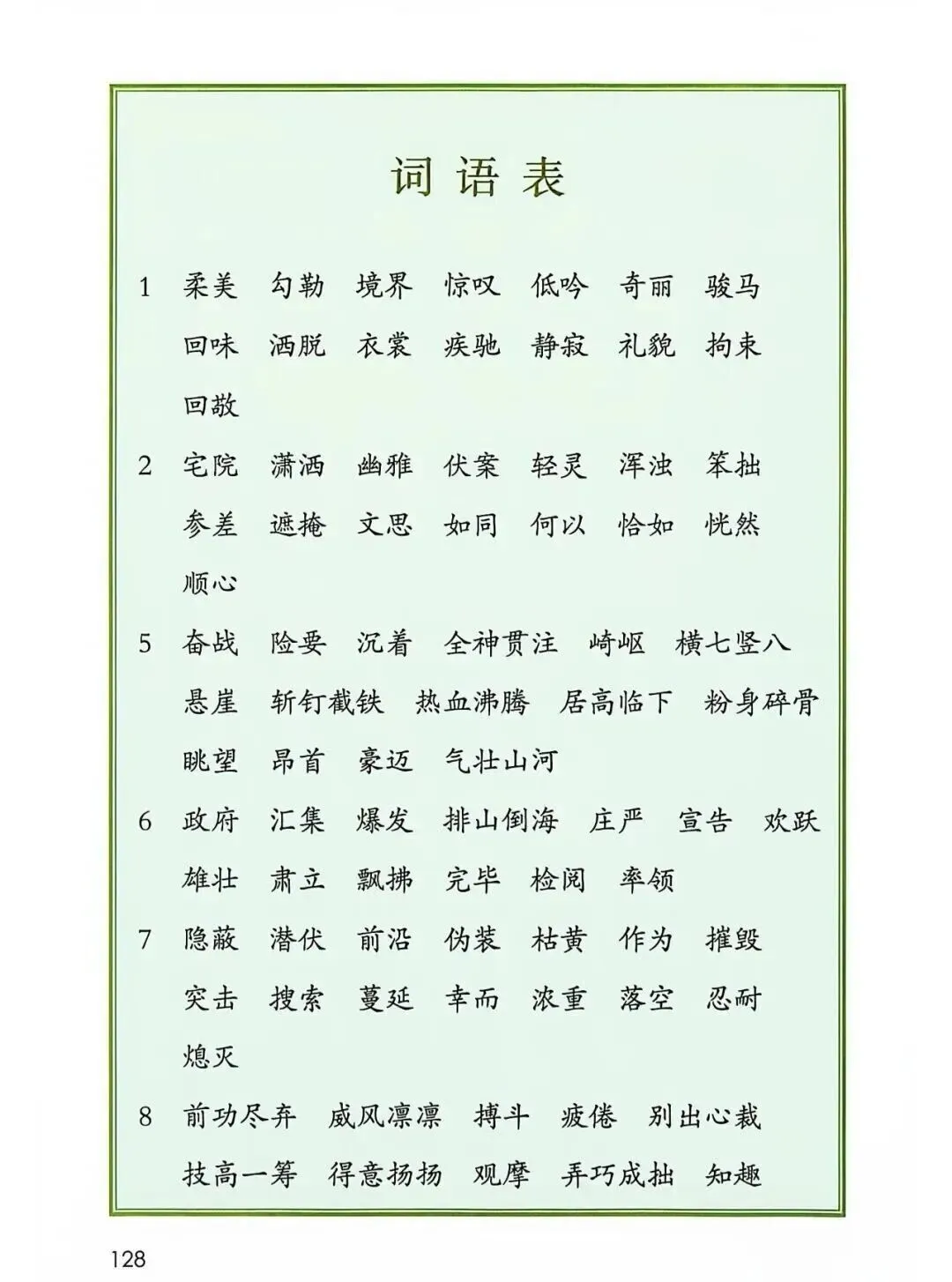 词语表

1 柔美 勾勒 境界 惊叹 低吟 奇丽 骏马 回味 洒脱 衣裳 疾驰 静寂 礼貌 拘束 回敬

2 宅院 潇洒 幽雅 伏案 轻灵 浑浊 笨拙 参差 遮掩 文思 如同 何以 恰如 恍然 顺心

5 奋战 险要 沉着 全神贯注 崎岖 横七竖八 悬崖 斩钉截铁 热血沸腾 居高临下 粉身碎骨 眺望 昂首 豪迈 气壮山河

6 政府 汇集 爆发 排山倒海 庄严 宣告 欢跃 雄壮 肃立 飘拂 完毕 检阅 率领

7 隐蔽 潜伏 前沿 伪装 枯黄 作为 摧毁 突击 搜索 蔓延 幸而 浓重 落空 忍耐 熄灭

8 前功尽弃 威风凛凛 搏斗 疲倦 别出心裁 技高一筹 得意扬扬 观摩 弄巧成拙 知趣

128